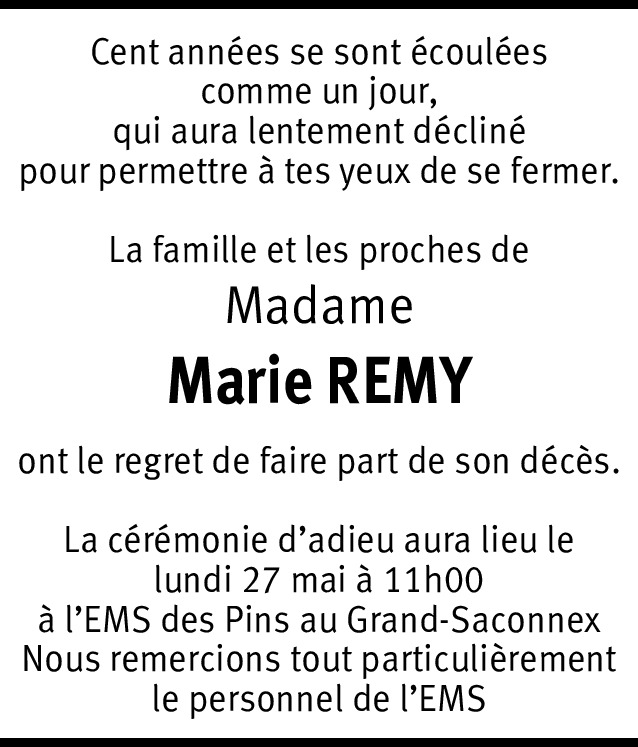 Cent années se sont écoulées
comme un jour,
qui aura lentement décliné
pour permettre à tes yeux de se fermer.

La famille et les proches de

Madame

Marie REMY

ont le regret de faire part de son décès.

La cérémonie d'adieu aura lieu le
lundi 27 mai à 11h00
à l'EMS des Pins au Grand-Saconnex
Nous remercions tout particulièrement
le personnel de l'EMS